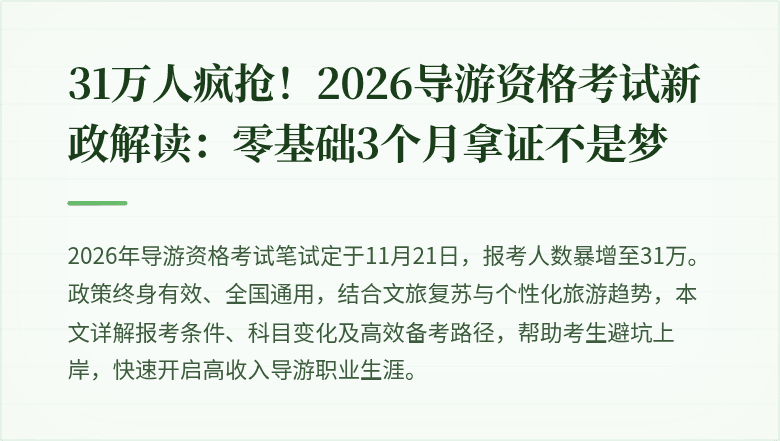 31万人疯抢！2026导游资格考试新政解读：零基础3个月拿证不是梦

2026年导游资格考试笔试定于11月21日，报考人数暴增至31万。政策终身有效、全国通用，结合文旅复苏与个性化旅游趋势，本文详解报考条件、科目变化及高效备考路径，帮助考生避坑上岸，快速开启高收入导游职业生涯。